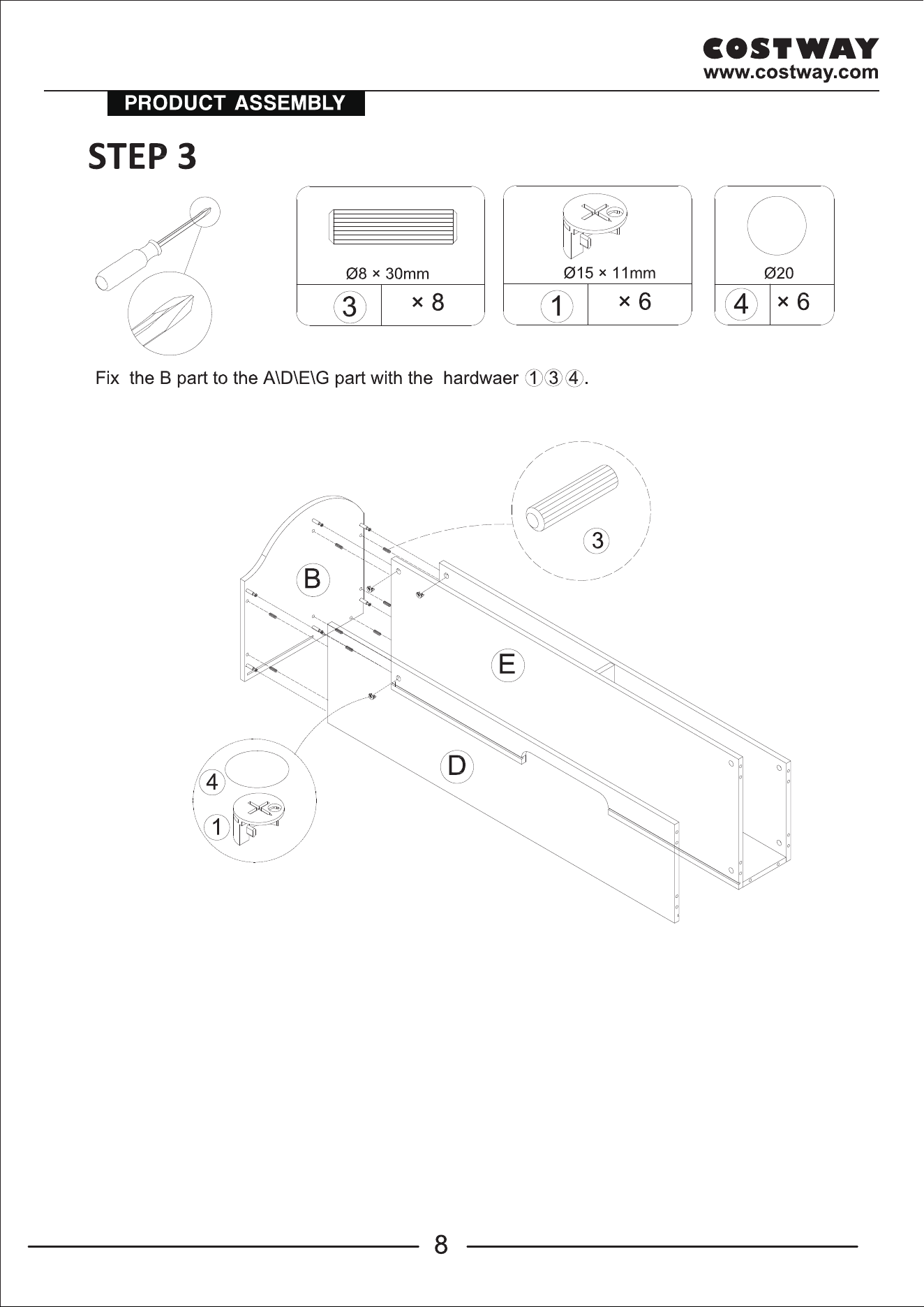 COSTWAY
www.costway.com

PRODUCT ASSEMBLY

STEP 3

Ø8 × 30mm
3 × 8

Ø15 × 11mm
1 × 6

Ø20
4 × 6

Fix the B part to the A\D\E\G part with the hardwaer ①③④.

3

B

E

D

4

1

8